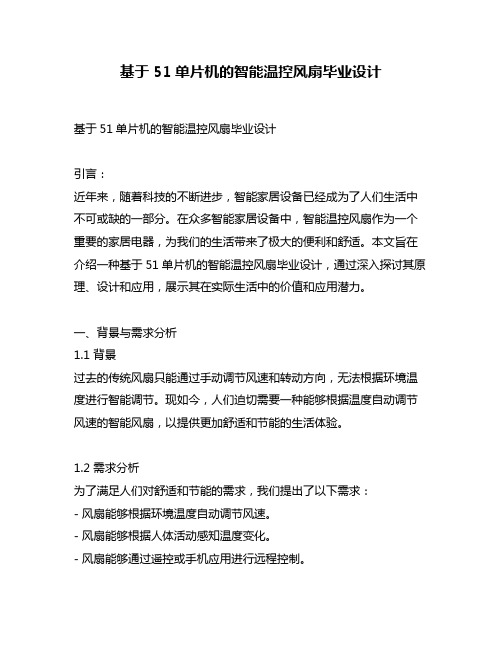 基于 51 单片机的智能温控风扇毕业设计

基于 51 单片机的智能温控风扇毕业设计

引言：
近年来，随着科技的不断进步，智能家居设备已经成为了人们生活中不可或缺的一部分。在众多智能家居设备中，智能温控风扇作为一个重要的家居电器，为我们的生活带来了极大的便利和舒适。本文旨在介绍一种基于 51 单片机的智能温控风扇毕业设计，通过深入探讨其原理、设计和应用，展示其在实际生活中的价值和应用潜力。

一、背景与需求分析
1.1 背景
过去的传统风扇只能通过手动调节风速和转动方向，无法根据环境温度进行智能调节。现如今，人们迫切需要一种能够根据温度自动调节风速的智能风扇，以提供更加舒适和节能的生活体验。

1.2 需求分析
为了满足人们对舒适和节能的需求，我们提出了以下需求：
- 风扇能够根据环境温度自动调节风速。
- 风扇能够根据人体活动感知温度变化。
- 风扇能够通过遥控或手机应用进行远程控制。